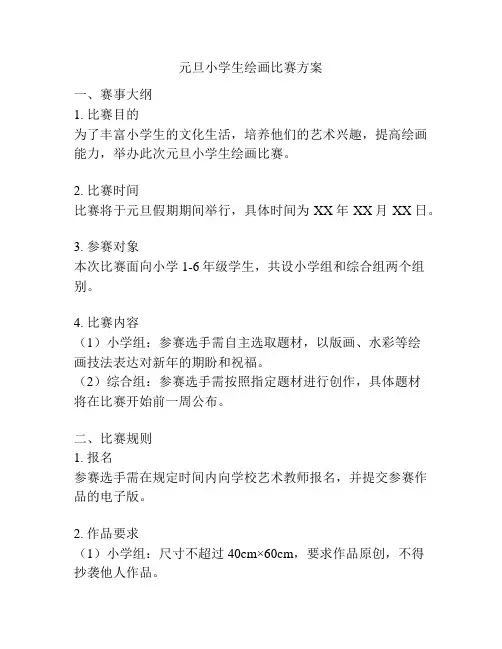 元旦小学生绘画比赛方案

一、赛事大纲

1. 比赛目的

为了丰富小学生的文化生活，培养他们的艺术兴趣，提高绘画能力，举办此次元旦小学生绘画比赛。

2. 比赛时间

比赛将于元旦假期期间举行，具体时间为 XX 年 XX 月 XX 日。

3. 参赛对象

本次比赛面向小学 1-6 年级学生，共设小学组和综合组两个组别。

4. 比赛内容

（1）小学组：参赛选手需自主选取题材，以版画、水彩等绘画技法表达对新年的期盼和祝福。

（2）综合组：参赛选手需按照指定题材进行创作，具体题材将在比赛开始前一周公布。

二、比赛规则

1. 报名

参赛选手需在规定时间内向学校艺术教师报名，并提交参赛作品的电子版。

2. 作品要求

（1）小学组：尺寸不超过 40cm×60cm，要求作品原创，不得抄袭他人作品。